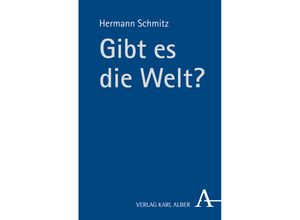 Hermann Schmitz

Gibt es die Welt?

VERLAG KARL ALBER A